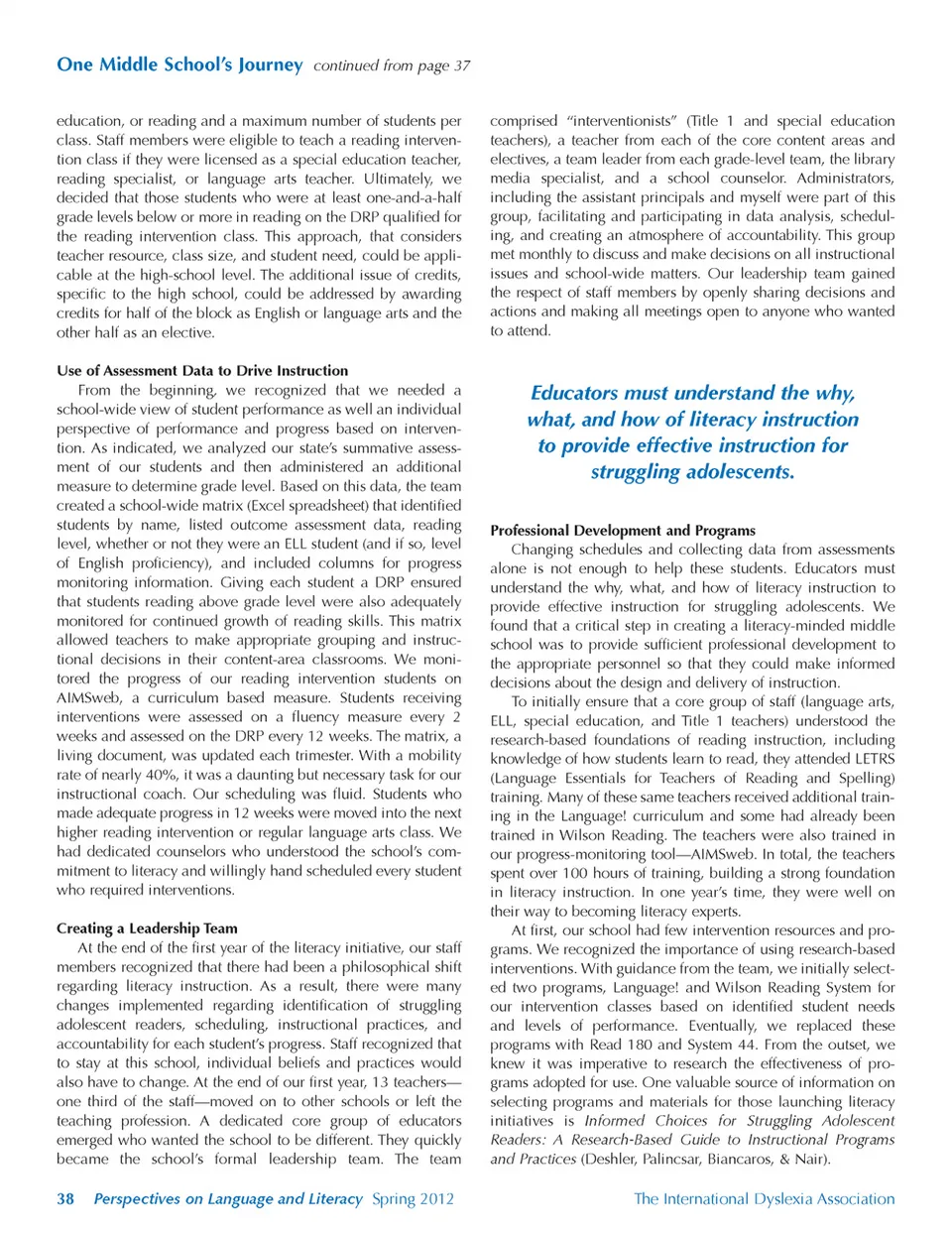 One Middle School's Journey continued from page 37

education, or reading and a maximum number of students per class. Staff members were eligible to teach a reading intervention class if they were licensed as a special education teacher, reading specialist, or language arts teacher. Ultimately, we decided that those students who were at least one-and-a-half grade levels below or more in reading on the DRP qualified for the reading intervention class. This approach, that considers teacher resource, class size, and student need, could be applicable at the high-school level. The additional issue of credits, specific to the high school, could be addressed by awarding credits for half of the block as English or language arts and the other half as an elective.

Use of Assessment Data to Drive Instruction

From the beginning, we recognized that we needed a school-wide view of student performance as well an individual perspective of performance and progress based on intervention. As indicated, we analyzed our state's summative assessment of our students and then administered an additional measure to determine grade level. Based on this data, the team created a school-wide matrix (Excel spreadsheet) that identified students by name, listed outcome assessment data, reading level, whether or not they were an ELL student (and if so, level of English proficiency), and included columns for progress monitoring information. Giving each student a DRP ensured that students reading above grade level were also adequately monitored for continued growth of reading skills. This matrix allowed teachers to make appropriate grouping and instructional decisions in their content-area classrooms. We monitored the progress of our reading intervention students on AIMSweb, a curriculum based measure. Students receiving interventions were assessed on a fluency measure every 2 weeks and assessed on the DRP every 12 weeks. The matrix, a living document, was updated each trimester. With a mobility rate of nearly 40%, it was a daunting but necessary task for our instructional coach. Our scheduling was fluid. Students who made adequate progress in 12 weeks were moved into the next higher reading intervention or regular language arts class. We had dedicated counselors who understood the school's commitment to literacy and willingly hand scheduled every student who required interventions.

Creating a Leadership Team

At the end of the first year of the literacy initiative, our staff members recognized that there had been a philosophical shift regarding literacy instruction. As a result, there were many changes implemented regarding identification of struggling adolescent readers, scheduling, instructional practices, and accountability for each student's progress. Staff recognized that to stay at this school, individual beliefs and practices would also have to change. At the end of our first year, 13 teachers—one third of the staff—moved on to other schools or left the teaching profession. A dedicated core group of educators emerged who wanted the school to be different. They quickly became the school's formal leadership team. The team comprised "interventionists" (Title 1 and special education teachers), a teacher from each of the core content areas and electives, a team leader from each grade-level team, the library media specialist, and a school counselor. Administrators, including the assistant principals and myself were part of this group, facilitating and participating in data analysis, scheduling, and creating an atmosphere of accountability. This group met monthly to discuss and make decisions on all instructional issues and school-wide matters. Our leadership team gained the respect of staff members by openly sharing decisions and actions and making all meetings open to anyone who wanted to attend.

Educators must understand the why, what, and how of literacy instruction to provide effective instruction for struggling adolescents.

Professional Development and Programs

Changing schedules and collecting data from assessments alone is not enough to help these students. Educators must understand the why, what, and how of literacy instruction to provide effective instruction for struggling adolescents. We found that a critical step in creating a literacy-minded middle school was to provide sufficient professional development to the appropriate personnel so that they could make informed decisions about the design and delivery of instruction.

To initially ensure that a core group of staff (language arts, ELL, special education, and Title 1 teachers) understood the research-based foundations of reading instruction, including knowledge of how students learn to read, they attended LETRS (Language Essentials for Teachers of Reading and Spelling) training. Many of these same teachers received additional training in the Language! curriculum and some had already been trained in Wilson Reading. The teachers were also trained in our progress-monitoring tool—AIMSweb. In total, the teachers spent over 100 hours of training, building a strong foundation in literacy instruction. In one year's time, they were well on their way to becoming literacy experts.

At first, our school had few intervention resources and programs. We recognized the importance of using research-based interventions. With guidance from the team, we initially selected two programs, Language! and Wilson Reading System for our intervention classes based on identified student needs and levels of performance. Eventually, we replaced these programs with Read 180 and System 44. From the outset, we knew it was imperative to research the effectiveness of programs adopted for use. One valuable source of information on selecting programs and materials for those launching literacy initiatives is Informed Choices for Struggling Adolescent Readers: A Research-Based Guide to Instructional Programs and Practices (Deshler, Palincsar, Biancaros, & Nair).

38 Perspectives on Language and Literacy Spring 2012 The International Dyslexia Association